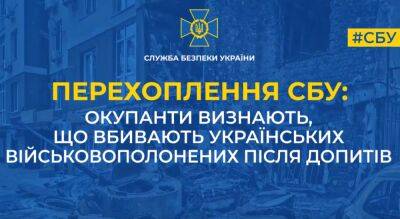 СЛУЖБА БЕЗПЕКИ УКРАЇНИ

#СБУ

ПЕРЕХОПЛЕННЯ СБУ:

ОКУПАНТИ ВИЗНАЮТЬ, ЩО ВБИВАЮТЬ УКРАЇНСЬКИХ ВІЙСЬКОВОПОЛОНЕНИХ ПІСЛЯ ДОПИТІВ